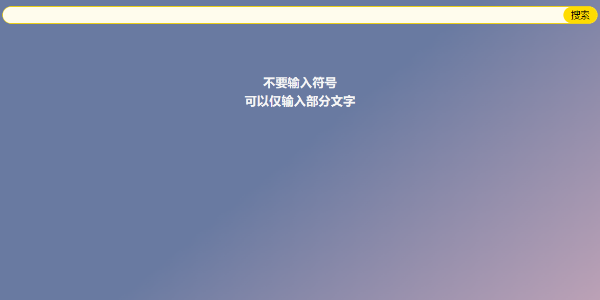 搜索

不要输入符号
可以仅输入部分文字